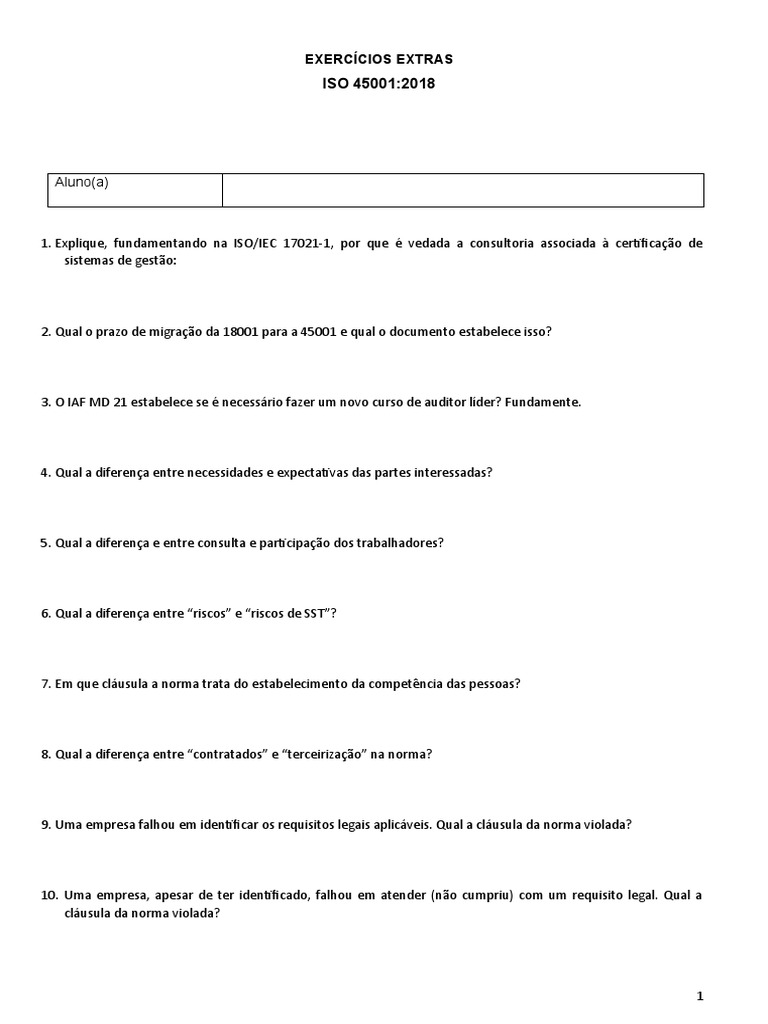 EXERCÍCIOS EXTRAS
ISO 45001:2018

| Aluno(a) | |
|---|---|

1. Explique, fundamentando na ISO/IEC 17021-1, por que é vedada a consultoria associada à certificação de sistemas de gestão:

2. Qual o prazo de migração da 18001 para a 45001 e qual o documento estabelece isso?

3. O IAF MD 21 estabelece se é necessário fazer um novo curso de auditor líder? Fundamente.

4. Qual a diferença entre necessidades e expectativas das partes interessadas?

5. Qual a diferença e entre consulta e participação dos trabalhadores?

6. Qual a diferença entre "riscos" e "riscos de SST"?

7. Em que cláusula a norma trata do estabelecimento da competência das pessoas?

8. Qual a diferença entre "contratados" e "terceirização" na norma?

9. Uma empresa falhou em identificar os requisitos legais aplicáveis. Qual a cláusula da norma violada?

10. Uma empresa, apesar de ter identificado, falhou em atender (não cumpriu) com um requisito legal. Qual a cláusula da norma violada?

1